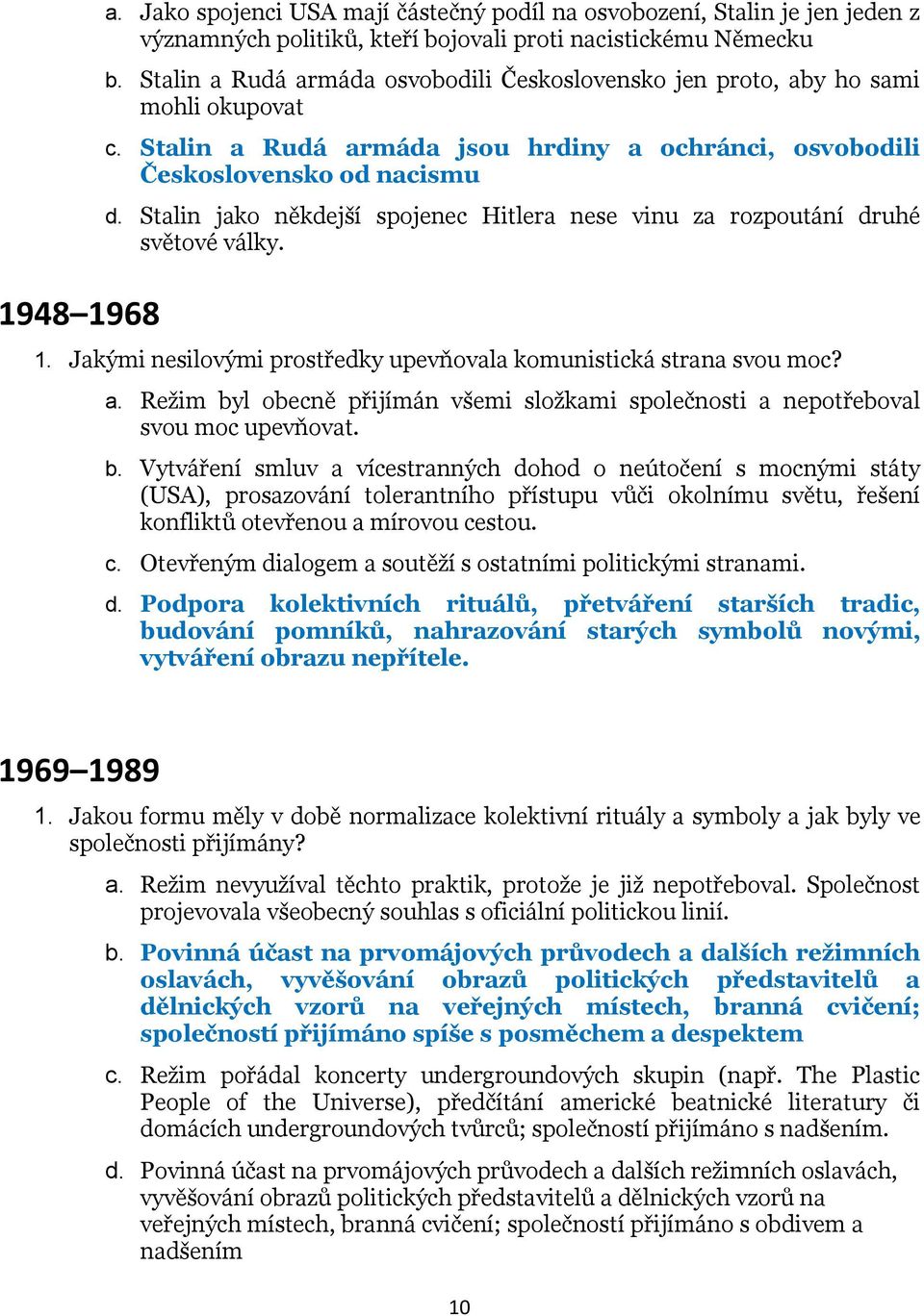 a. Jako spojenci USA mají částečný podíl na osvobození, Stalin je jen jeden z významných politiků, kteří bojovali proti nacistickému Německu

b. Stalin a Rudá armáda osvobodili Československo jen proto, aby ho sami mohli okupovat

c. Stalin a Rudá armáda jsou hrdiny a ochránci, osvobodili Československo od nacismu

d. Stalin jako někdejší spojenec Hitlera nese vinu za rozpoutání druhé světové války.

1948–1968

1. Jakými nesilovými prostředky upevňovala komunistická strana svou moc?

a. Režim byl obecně přijímán všemi složkami společnosti a nepotřeboval svou moc upevňovat.

b. Vytváření smluv a vícestranných dohod o neútočení s mocnými státy (USA), prosazování tolerantního přístupu vůči okolnímu světu, řešení konfliktů otevřenou a mírovou cestou.

c. Otevřeným dialogem a soutěží s ostatními politickými stranami.

d. Podpora kolektivních rituálů, přetváření starších tradic, budování pomníků, nahrazování starých symbolů novými, vytváření obrazu nepřítele.

1969–1989

1. Jakou formu měly v době normalizace kolektivní rituály a symboly a jak byly ve společnosti přijímány?

a. Režim nevyužíval těchto praktik, protože je již nepotřeboval. Společnost projevovala všeobecný souhlas s oficiální politickou linií.

b. Povinná účast na prvomájových průvodech a dalších režimních oslavách, vyvěšování obrazů politických představitelů a dělnických vzorů na veřejných místech, branná cvičení; společností přijímáno spíše s posměchem a despektem

c. Režim pořádal koncerty undergroundových skupin (např. The Plastic People of the Universe), předčítání americké beatnické literatury či domácích undergroundových tvůrců; společností přijímáno s nadšením.

d. Povinná účast na prvomájových průvodech a dalších režimních oslavách, vyvěšování obrazů politických představitelů a dělnických vzorů na veřejných místech, branná cvičení; společností přijímáno s obdivem a nadšením

10